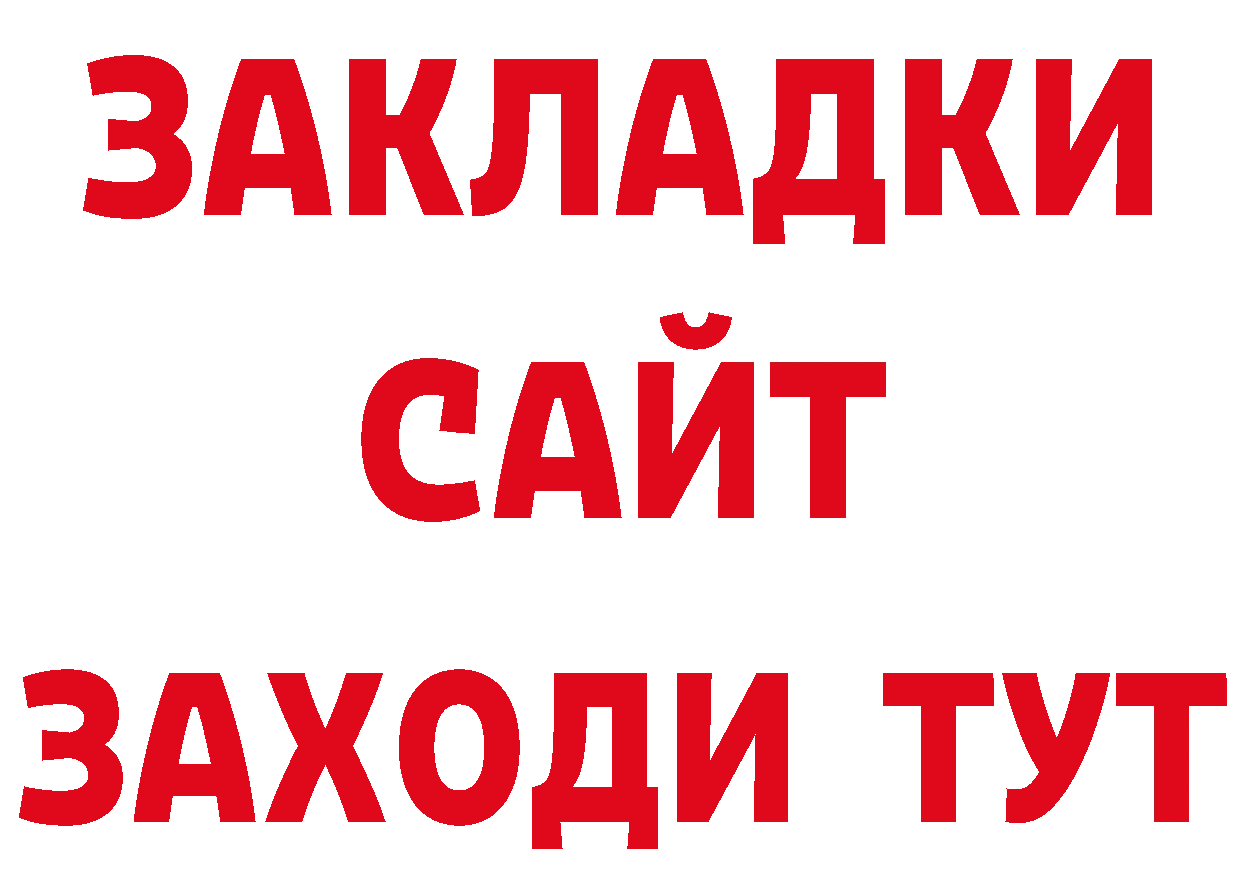 ЗАКЛАДКИ
САЙТ
ЗАХОДИ ТУТ